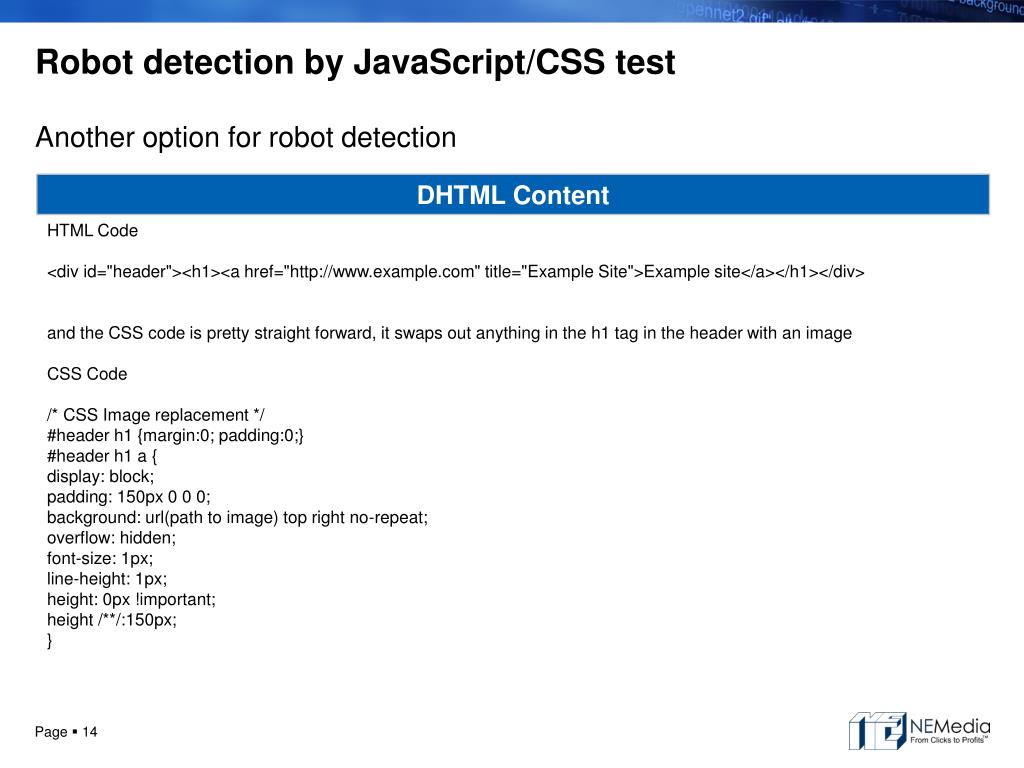 Robot detection by JavaScript/CSS test

Another option for robot detection

DHTML Content

HTML Code

<div id="header"><h1><a href="http://www.example.com" title="Example Site">Example site</a></h1></div>

and the CSS code is pretty straight forward, it swaps out anything in the h1 tag in the header with an image

CSS Code

/* CSS Image replacement */
#header h1 {margin:0; padding:0;}
#header h1 a {
display: block;
padding: 150px 0 0 0;
background: url(path to image) top right no-repeat;
overflow: hidden;
font-size: 1px;
line-height: 1px;
height: 0px !important;
height /**/:150px;
}

Page ▪ 14

NEMedia
From Clicks to Profits™